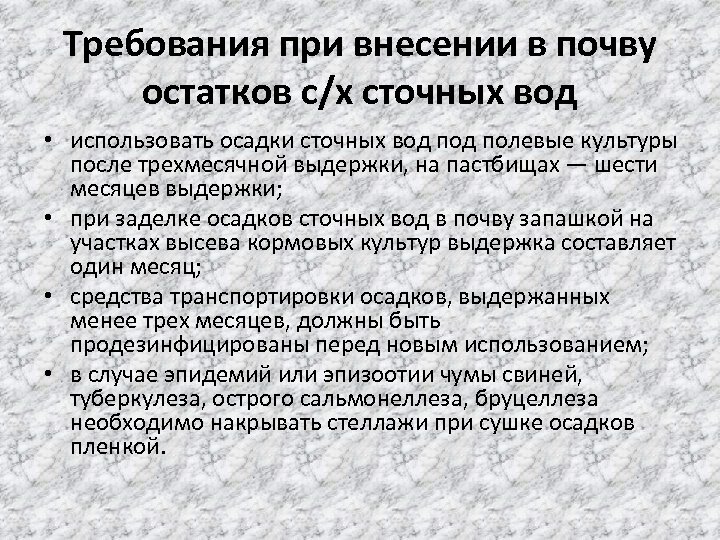 Требования при внесении в почву остатков с/х сточных вод

• использовать осадки сточных вод под полевые культуры после трехмесячной выдержки, на пастбищах — шести месяцев выдержки;
• при заделке осадков сточных вод в почву запашкой на участках высева кормовых культур выдержка составляет один месяц;
• средства транспортировки осадков, выдержанных менее трех месяцев, должны быть продезинфицированы перед новым использованием;
• в случае эпидемий или эпизоотии чумы свиней, туберкулеза, острого сальмонеллеза, бруцеллеза необходимо накрывать стеллажи при сушке осадков пленкой.